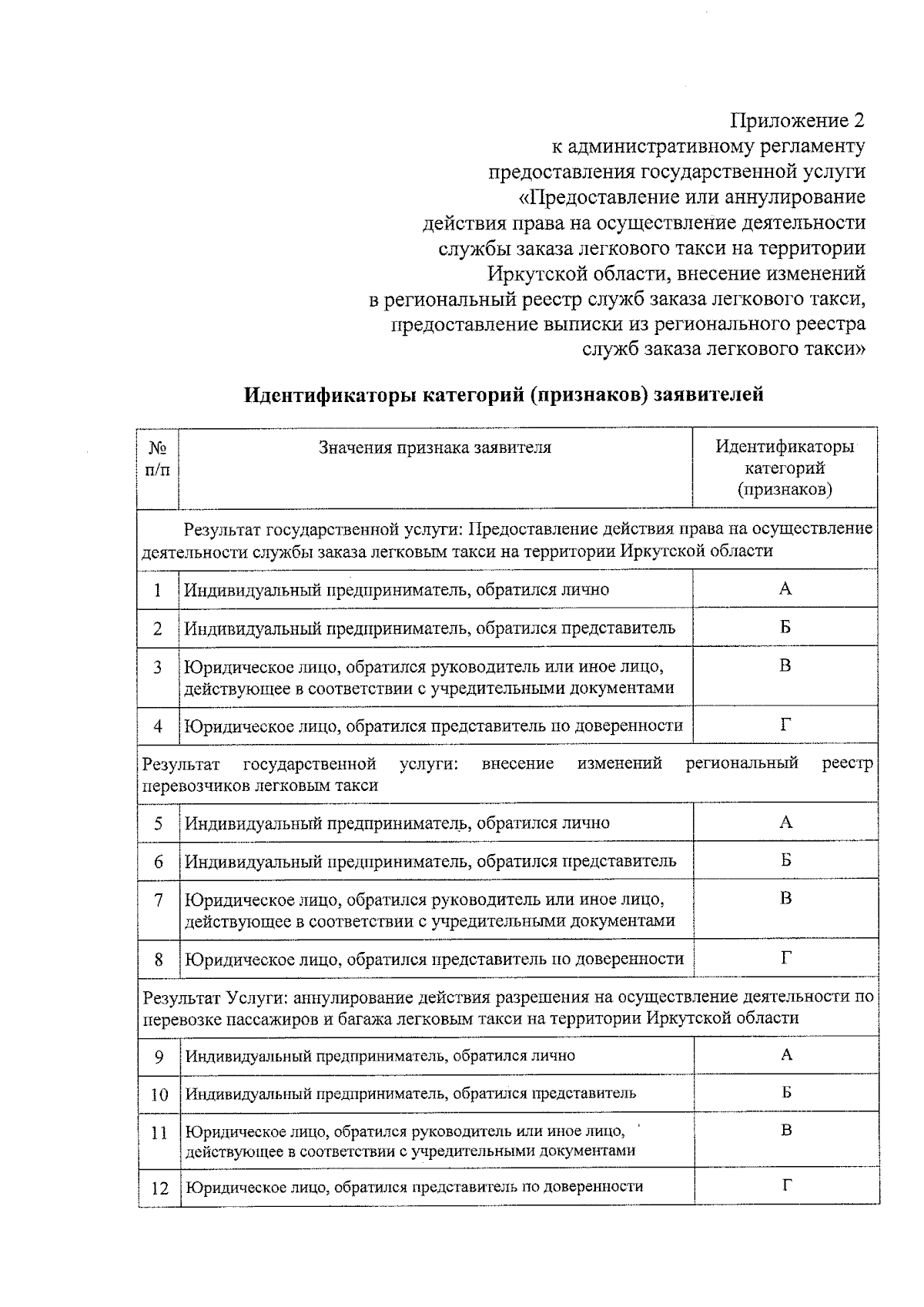 Приложение 2
к административному регламенту
предоставления государственной услуги
«Предоставление или аннулирование
действия права на осуществление деятельности
службы заказа легкового такси на территории
Иркутской области, внесение изменений
в региональный реестр служб заказа легкового такси,
предоставление выписки из регионального реестра
служб заказа легкового такси»

Идентификаторы категорий (признаков) заявителей

| № п/п | Значения признака заявителя | Идентификаторы категорий (признаков) |
|---|---|---|
| Результат государственной услуги: Предоставление действия права на осуществление деятельности службы заказа легковым такси на территории Иркутской области | | |
| 1 | Индивидуальный предприниматель, обратился лично | А |
| 2 | Индивидуальный предприниматель, обратился представитель | Б |
| 3 | Юридическое лицо, обратился руководитель или иное лицо, действующее в соответствии с учредительными документами | В |
| 4 | Юридическое лицо, обратился представитель по доверенности | Г |
| Результат государственной услуги: внесение изменений региональный реестр перевозчиков легковым такси | | |
| 5 | Индивидуальный предприниматель, обратился лично | А |
| 6 | Индивидуальный предприниматель, обратился представитель | Б |
| 7 | Юридическое лицо, обратился руководитель или иное лицо, действующее в соответствии с учредительными документами | В |
| 8 | Юридическое лицо, обратился представитель по доверенности | Г |
| Результат Услуги: аннулирование действия разрешения на осуществление деятельности по перевозке пассажиров и багажа легковым такси на территории Иркутской области | | |
| 9 | Индивидуальный предприниматель, обратился лично | А |
| 10 | Индивидуальный предприниматель, обратился представитель | Б |
| 11 | Юридическое лицо, обратился руководитель или иное лицо, действующее в соответствии с учредительными документами | В |
| 12 | Юридическое лицо, обратился представитель по доверенности | Г |